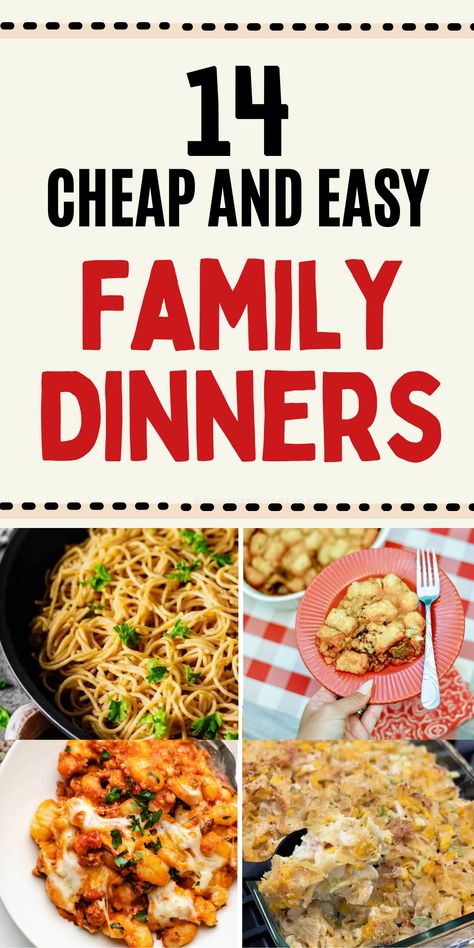 14
CHEAP AND EASY
FAMILY
DINNERS